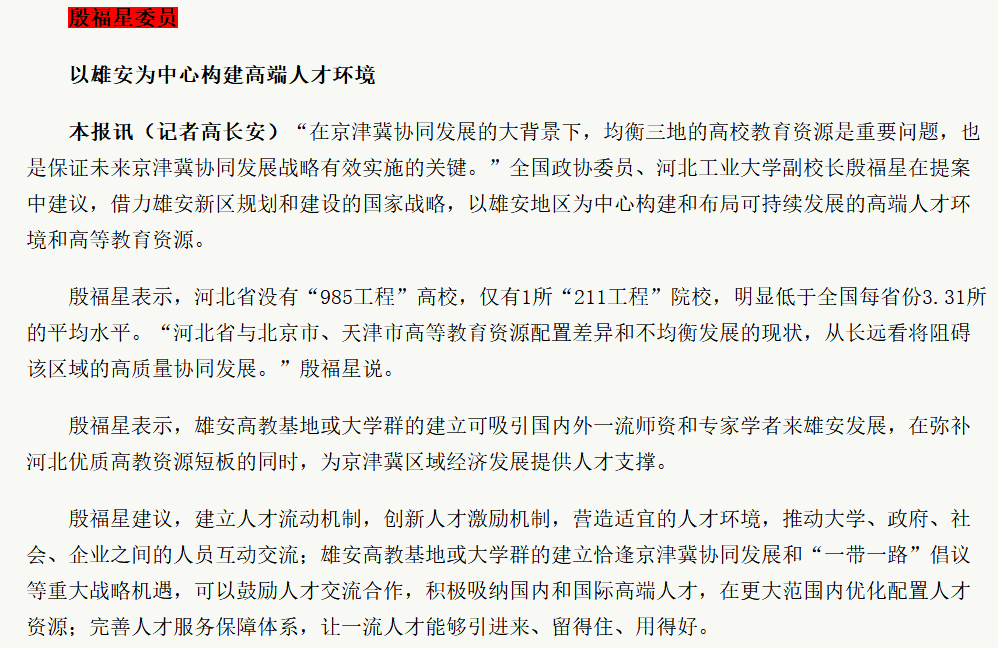 殷福星委员

以雄安为中心构建高端人才环境

本报讯（记者高长安）“在京津冀协同发展的大背景下，均衡三地的高校教育资源是重要问题，也是保证未来京津冀协同发展战略有效实施的关键。”全国政协委员、河北工业大学副校长殷福星在提案中建议，借力雄安新区规划和建设的国家战略，以雄安地区为中心构建和布局可持续发展的高端人才环境和高等教育资源。

殷福星表示，河北省没有“985工程”高校，仅有1所“211工程”院校，明显低于全国每省份3.31所的平均水平。“河北省与北京市、天津市高等教育资源配置差异和不均衡发展的现状，从长远看将阻碍该区域的高质量协同发展。”殷福星说。

殷福星表示，雄安高教基地或大学群的建立可吸引国内外一流师资和专家学者来雄安发展，在弥补河北优质高教资源短板的同时，为京津冀区域经济发展提供人才支撑。

殷福星建议，建立人才流动机制，创新人才激励机制，营造适宜的人才环境，推动大学、政府、社会、企业之间的人员互动交流；雄安高教基地或大学群的建立恰逢京津冀协同发展和“一带一路”倡议等重大战略机遇，可以鼓励人才交流合作，积极吸纳国内和国际高端人才，在更大范围内优化配置人才资源；完善人才服务保障体系，让一流人才能够引进来、留得住、用得好。